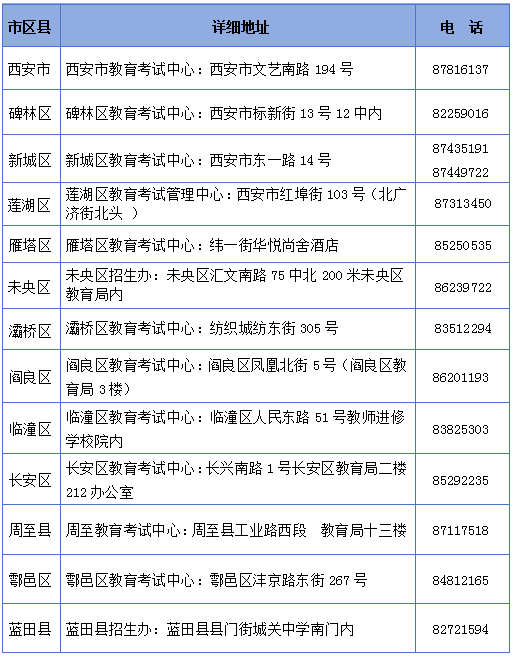 | 市区县 | 详细地址 | 电　话 |
|---|---|---|
| 西安市 | 西安市教育考试中心：西安市文艺南路 194 号 | 87816137 |
| 碑林区 | 碑林区教育考试中心：西安市标新街 13 号 12 中内 | 82259016 |
| 新城区 | 新城区教育考试中心：西安市东一路 14 号 | 87435191 87449722 |
| 莲湖区 | 莲湖区教育考试管理中心：西安市红埠街 103 号（北广济街北头 ） | 87313450 |
| 雁塔区 | 雁塔区教育考试中心：纬一街华悦尚舍酒店 | 85250535 |
| 未央区 | 未央区招生办：未央区汇文南路 75 中北 200 米未央区教育局内 | 86239722 |
| 灞桥区 | 灞桥区教育考试中心：纺织城纺东街 305 号 | 83512294 |
| 阎良区 | 阎良区教育考试中心：阎良区凤凰北街 5 号（阎良区教育局 3 楼） | 86201193 |
| 临潼区 | 临潼区教育考试中心：临潼区人民东路 51 号教师进修学校院内 | 83825303 |
| 长安区 | 长安区教育考试中心：长兴南路 1 号长安区教育局二楼 212 办公室 | 85292235 |
| 周至县 | 周至教育考试中心：周至县工业路西段　教育局十三楼 | 87117518 |
| 鄠邑区 | 鄠邑区教育考试中心：鄠邑区沣京路东街 267 号 | 84812165 |
| 蓝田县 | 蓝田县招生办：蓝田县县门街城关中学南门内 | 82721594 |